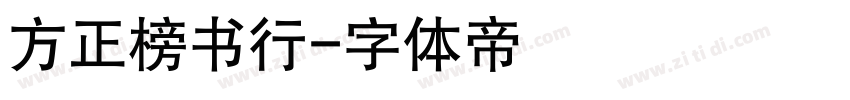 方正榜书行-字体帝

www.zi ti di.com www.zi ti di.com www.zi ti di.com www.zi ti di.com